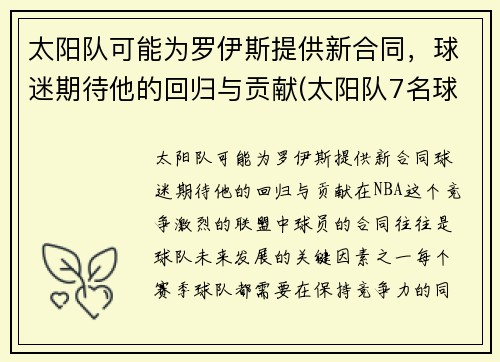 太阳队可能为罗伊斯提供新合同，球迷期待他的回归与贡献(太阳队7名球

太阳队可能为罗伊斯提供新合同球迷期待他的回归与贡献在NBA这个竞争激烈的联盟中球员的合同往往是球队未来发展的关键因素之一每个赛季球队都需要在保持竞争力的同